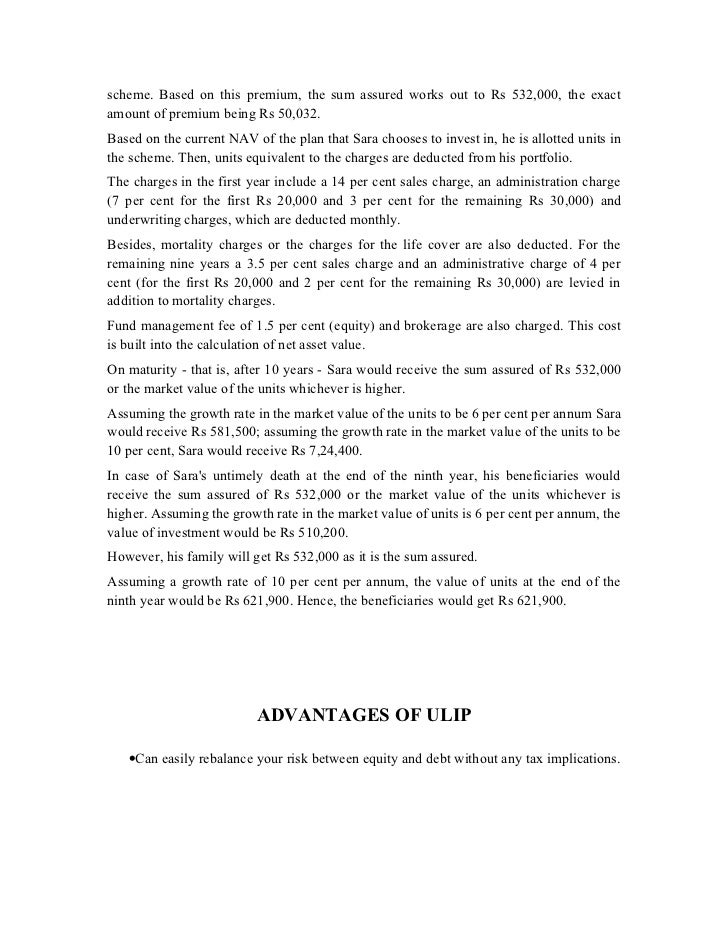 scheme. Based on this premium, the sum assured works out to Rs 532,000, the exact amount of premium being Rs 50,032.

Based on the current NAV of the plan that Sara chooses to invest in, he is allotted units in the scheme. Then, units equivalent to the charges are deducted from his portfolio.

The charges in the first year include a 14 per cent sales charge, an administration charge (7 per cent for the first Rs 20,000 and 3 per cent for the remaining Rs 30,000) and underwriting charges, which are deducted monthly.

Besides, mortality charges or the charges for the life cover are also deducted. For the remaining nine years a 3.5 per cent sales charge and an administrative charge of 4 per cent (for the first Rs 20,000 and 2 per cent for the remaining Rs 30,000) are levied in addition to mortality charges.

Fund management fee of 1.5 per cent (equity) and brokerage are also charged. This cost is built into the calculation of net asset value.

On maturity - that is, after 10 years - Sara would receive the sum assured of Rs 532,000 or the market value of the units whichever is higher.

Assuming the growth rate in the market value of the units to be 6 per cent per annum Sara would receive Rs 581,500; assuming the growth rate in the market value of the units to be 10 per cent, Sara would receive Rs 7,24,400.

In case of Sara's untimely death at the end of the ninth year, his beneficiaries would receive the sum assured of Rs 532,000 or the market value of the units whichever is higher. Assuming the growth rate in the market value of units is 6 per cent per annum, the value of investment would be Rs 510,200.

However, his family will get Rs 532,000 as it is the sum assured.

Assuming a growth rate of 10 per cent per annum, the value of units at the end of the ninth year would be Rs 621,900. Hence, the beneficiaries would get Rs 621,900.

ADVANTAGES OF ULIP

•Can easily rebalance your risk between equity and debt without any tax implications.